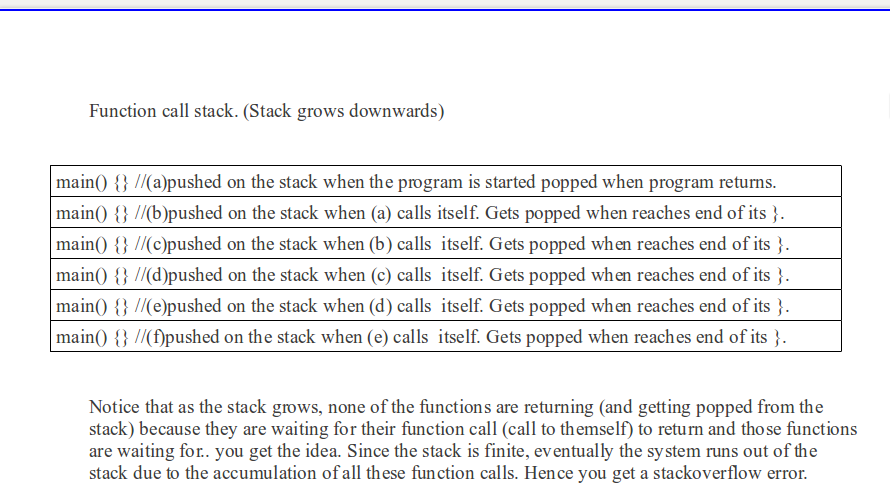 Function call stack. (Stack grows downwards)

| main() {} //(a)pushed on the stack when the program is started popped when program returns. |
|---|
| main() {} //(b)pushed on the stack when (a) calls itself. Gets popped when reaches end of its }. |
| main() {} //(c)pushed on the stack when (b) calls itself. Gets popped when reaches end of its }. |
| main() {} //(d)pushed on the stack when (c) calls itself. Gets popped when reaches end of its }. |
| main() {} //(e)pushed on the stack when (d) calls itself. Gets popped when reaches end of its }. |
| main() {} //(f)pushed on the stack when (e) calls itself. Gets popped when reaches end of its }. |

Notice that as the stack grows, none of the functions are returning (and getting popped from the stack) because they are waiting for their function call (call to themself) to return and those functions are waiting for.. you get the idea. Since the stack is finite, eventually the system runs out of the stack due to the accumulation of all these function calls. Hence you get a stackoverflow error.